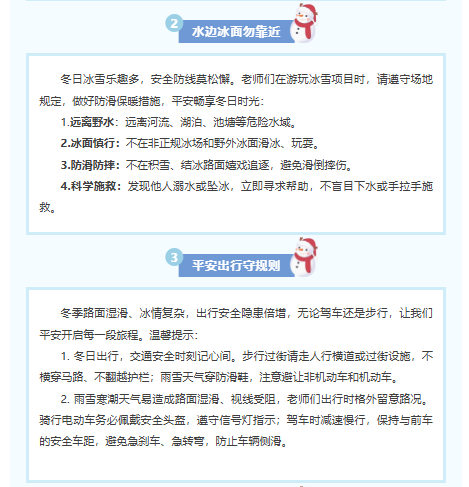 2 水边冰面勿靠近

冬日冰雪乐趣多，安全防线莫松懈。老师们在游玩冰雪项目时，请遵守场地规定，做好防滑保暖措施，平安畅享冬日时光：

1.远离野水：远离河流、湖泊、池塘等危险水域。

2.冰面慎行：不在非正规冰场和野外冰面滑冰、玩耍。

3.防滑防摔：不在积雪、结冰路面嬉戏追逐，避免滑倒摔伤。

4.科学施救：发现他人溺水或坠冰，立即寻求帮助，不盲目下水或手拉手施救。

3 平安出行守规则

冬季路面湿滑、冰情复杂，出行安全隐患倍增，无论驾车还是步行，让我们平安开启每一段旅程。温馨提示：

1. 冬日出行，交通安全时刻记心间。步行过街请走人行横道或过街设施，不横穿马路、不翻越护栏；雨雪天气穿防滑鞋，注意避让非机动车和机动车。

2. 雨雪寒潮天气易造成路面湿滑、视线受阻，老师们出行时格外留意路况。骑行电动车务必佩戴安全头盔，遵守信号灯指示；驾车时减速慢行，保持与前车的安全车距，避免急刹车、急转弯，防止车辆侧滑。